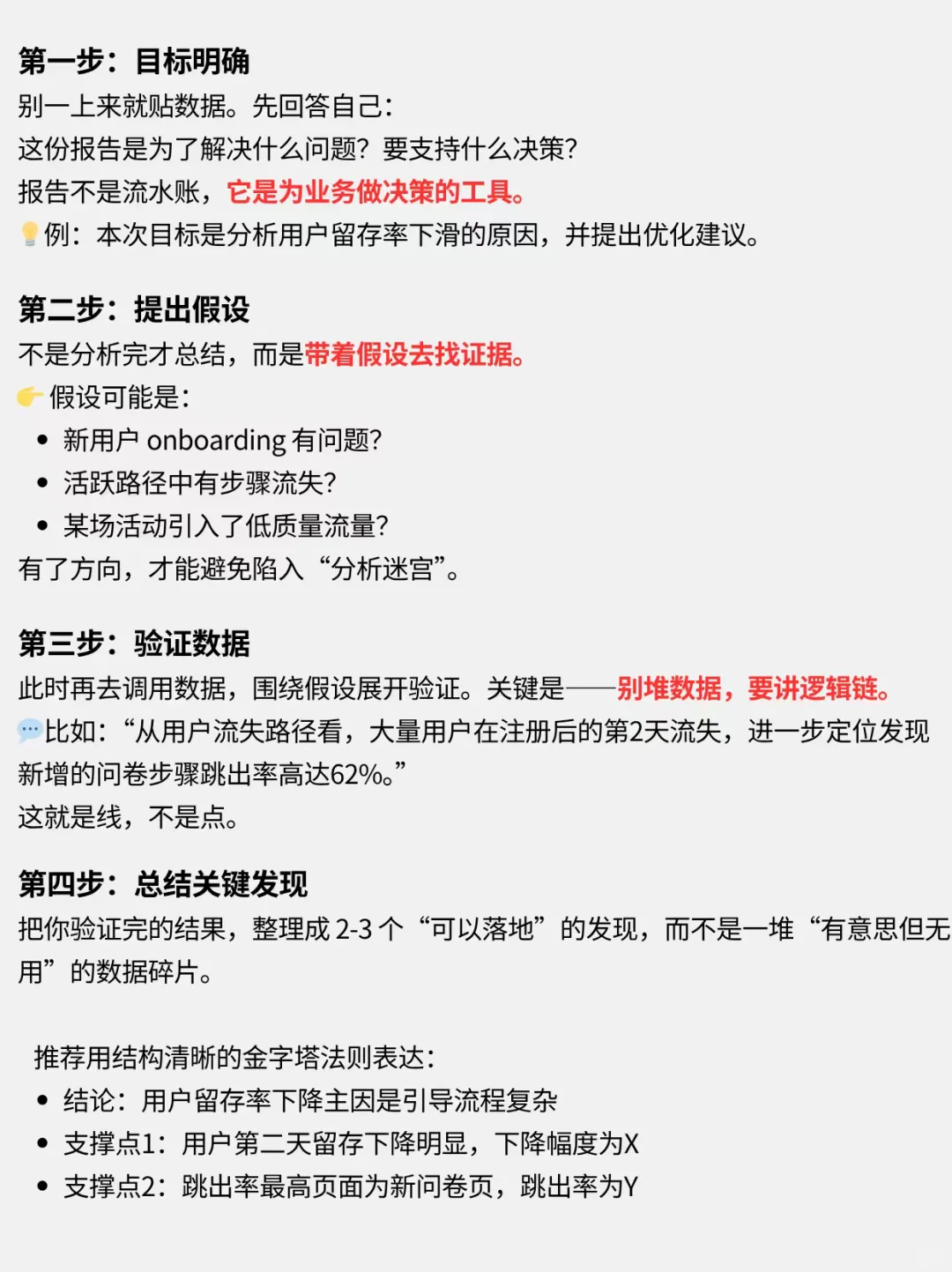 第一步：目标明确
别一上来就贴数据。先回答自己：
这份报告是为了解决什么问题？要支持什么决策？
报告不是流水账，它是为业务做决策的工具。
💡例：本次目标是分析用户留存率下滑的原因，并提出优化建议。

第二步：提出假设
不是分析完才总结，而是带着假设去找证据。
👉假设可能是：
• 新用户 onboarding 有问题？
• 活跃路径中有步骤流失？
• 某场活动引入了低质量流量？
有了方向，才能避免陷入“分析迷宫”。

第三步：验证数据
此时再去调用数据，围绕假设展开验证。关键是——别堆数据，要讲逻辑链。
💬比如：“从用户流失路径看，大量用户在注册后的第2天流失，进一步定位发现新增的问卷步骤跳出率高达62%。”
这就是线，不是点。

第四步：总结关键发现
把你验证完的结果，整理成 2-3 个“可以落地”的发现，而不是一堆“有意思但无用”的数据碎片。

推荐用结构清晰的金字塔法则表达：
• 结论：用户留存率下降主因是引导流程复杂
• 支撑点1：用户第二天留存下降明显，下降幅度为X
• 支撑点2：跳出率最高页面为新问卷页，跳出率为Y